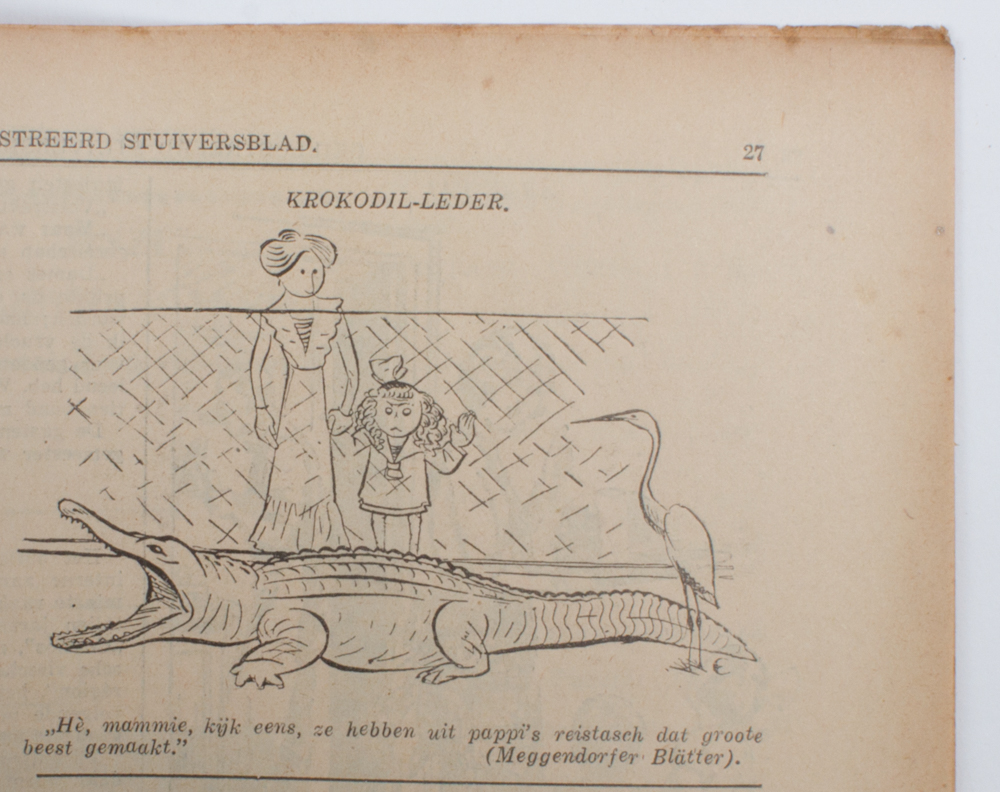 STREERD STUIVERSBLAD. 27

KROKODIL-LEDER.

„Hè, mammie, kijk eens, ze hebben uit pappi's reistasch dat groote beest gemaakt." (Meggendorfer Blätter).